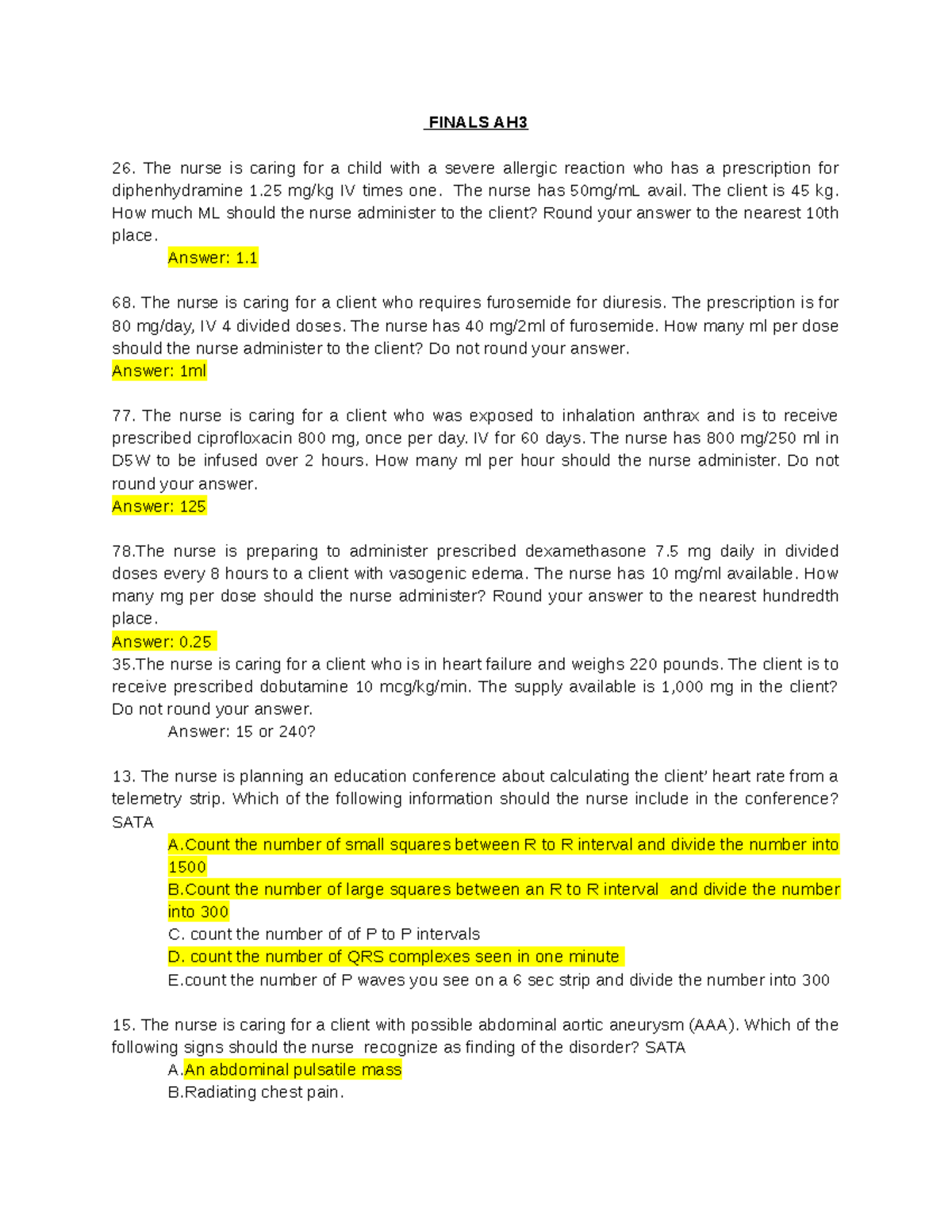 FINALS AH3

26. The nurse is caring for a child with a severe allergic reaction who has a prescription for diphenhydramine 1.25 mg/kg IV times one. The nurse has 50mg/mL avail. The client is 45 kg. How much ML should the nurse administer to the client? Round your answer to the nearest 10th place.

Answer: 1.1

68. The nurse is caring for a client who requires furosemide for diuresis. The prescription is for 80 mg/day, IV 4 divided doses. The nurse has 40 mg/2ml of furosemide. How many ml per dose should the nurse administer to the client? Do not round your answer.

Answer: 1ml

77. The nurse is caring for a client who was exposed to inhalation anthrax and is to receive prescribed ciprofloxacin 800 mg, once per day. IV for 60 days. The nurse has 800 mg/250 ml in D5W to be infused over 2 hours. How many ml per hour should the nurse administer. Do not round your answer.

Answer: 125

78.The nurse is preparing to administer prescribed dexamethasone 7.5 mg daily in divided doses every 8 hours to a client with vasogenic edema. The nurse has 10 mg/ml available. How many mg per dose should the nurse administer? Round your answer to the nearest hundredth place.

Answer: 0.25

35.The nurse is caring for a client who is in heart failure and weighs 220 pounds. The client is to receive prescribed dobutamine 10 mcg/kg/min. The supply available is 1,000 mg in the client? Do not round your answer.

Answer: 15 or 240?

13. The nurse is planning an education conference about calculating the client' heart rate from a telemetry strip. Which of the following information should the nurse include in the conference? SATA

A.Count the number of small squares between R to R interval and divide the number into 1500

B.Count the number of large squares between an R to R interval and divide the number into 300

C. count the number of of P to P intervals

D. count the number of QRS complexes seen in one minute

E.count the number of P waves you see on a 6 sec strip and divide the number into 300

15. The nurse is caring for a client with possible abdominal aortic aneurysm (AAA). Which of the following signs should the nurse recognize as finding of the disorder? SATA

A.An abdominal pulsatile mass

B.Radiating chest pain.